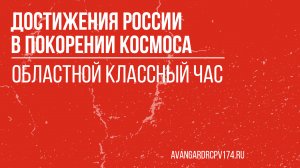 ДОСТИЖЕНИЯ РОССИИ В ПОКОРЕНИИ КОСМОСА

ОБЛАСТНОЙ КЛАССНЫЙ ЧАС

AVANGARDRCPV174.RU